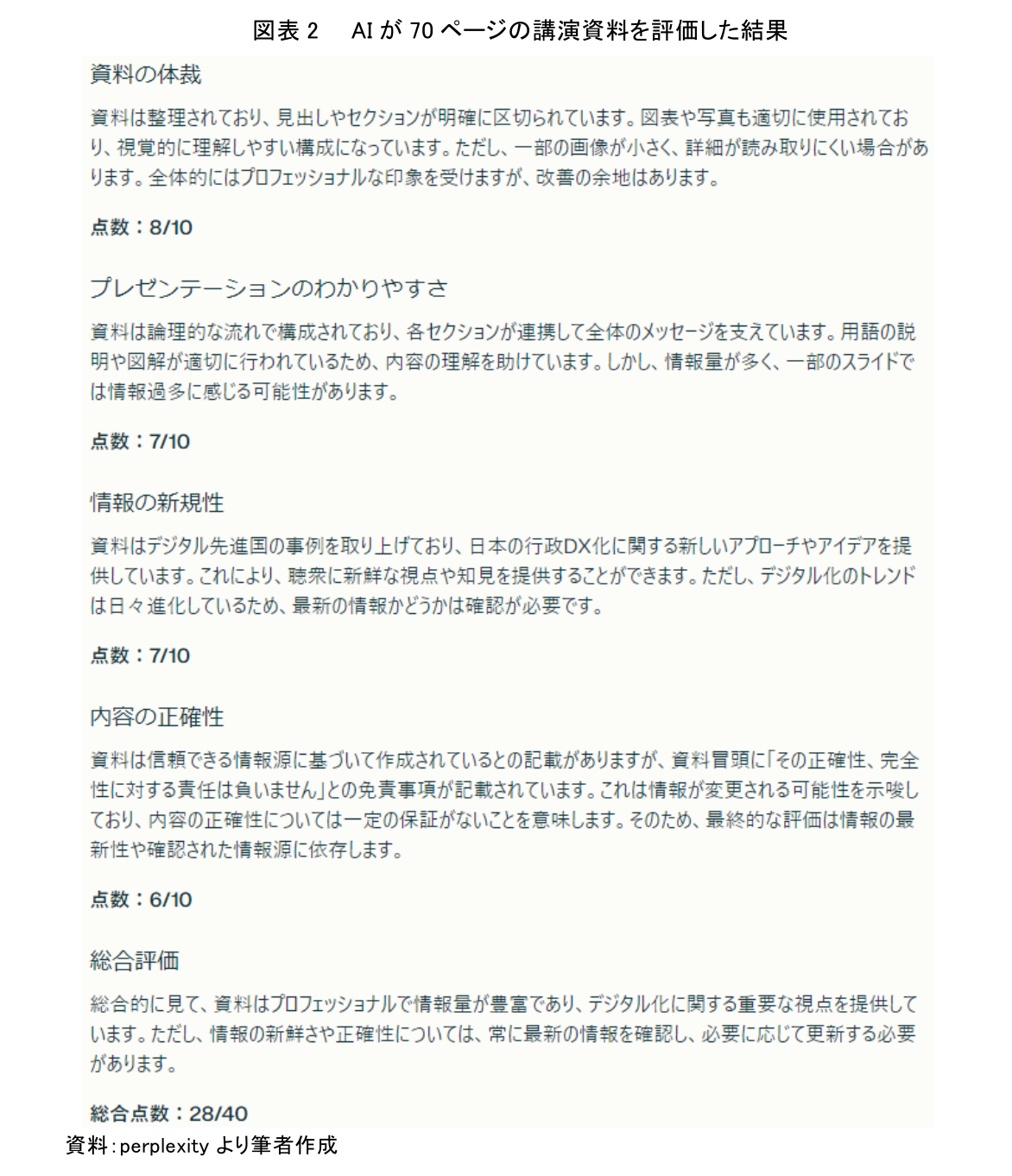 図表 2　AI が 70 ページの講演資料を評価した結果

資料の体裁

資料は整理されており、見出しやセクションが明確に区切られています。図表や写真も適切に使用されており、視覚的に理解しやすい構成になっています。ただし、一部の画像が小さく、詳細が読み取りにくい場合があります。全体的にはプロフェッショナルな印象を受けますが、改善の余地はあります。

点数：8/10

プレゼンテーションのわかりやすさ

資料は論理的な流れで構成されており、各セクションが連携して全体のメッセージを支えています。用語の説明や図解が適切に行われているため、内容の理解を助けています。しかし、情報量が多く、一部のスライドでは情報過多に感じる可能性があります。

点数：7/10

情報の新規性

資料はデジタル先進国の事例を取り上げており、日本の行政DX化に関する新しいアプローチやアイデアを提供しています。これにより、聴衆に新鮮な視点や知見を提供することができます。ただし、デジタル化のトレンドは日々進化しているため、最新の情報かどうかは確認が必要です。

点数：7/10

内容の正確性

資料は信頼できる情報源に基づいて作成されているとの記載がありますが、資料冒頭に「その正確性、完全性に対する責任は負いません」との免責事項が記載されています。これは情報が変更される可能性を示唆しており、内容の正確性については一定の保証がないことを意味します。そのため、最終的な評価は情報の最新性や確認された情報源に依存します。

点数：6/10

総合評価

総合的に見て、資料はプロフェッショナルで情報量が豊富であり、デジタル化に関する重要な視点を提供しています。ただし、情報の新鮮さや正確性については、常に最新の情報を確認し、必要に応じて更新する必要があります。

総合点数：28/40

資料：perplexity より筆者作成